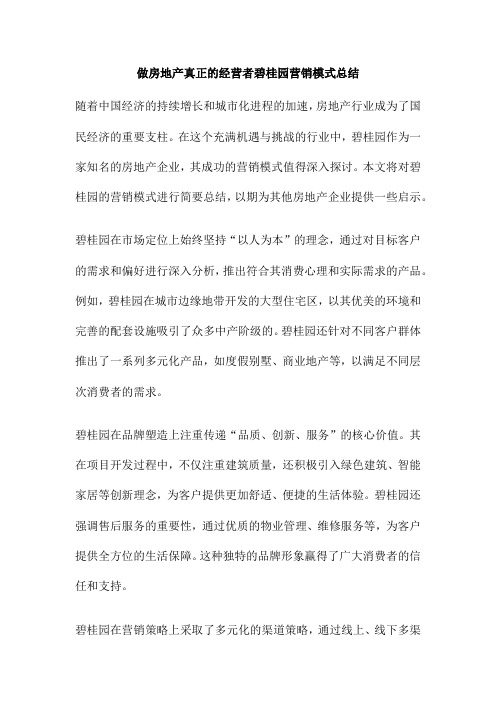 做房地产真正的经营者碧桂园营销模式总结

随着中国经济的持续增长和城市化进程的加速，房地产行业成为了国民经济的重要支柱。在这个充满机遇与挑战的行业中，碧桂园作为一家知名的房地产企业，其成功的营销模式值得深入探讨。本文将对碧桂园的营销模式进行简要总结，以期为其他房地产企业提供一些启示。

碧桂园在市场定位上始终坚持“以人为本”的理念，通过对目标客户的需求和偏好进行深入分析，推出符合其消费心理和实际需求的产品。例如，碧桂园在城市边缘地带开发的大型住宅区，以其优美的环境和完善的配套设施吸引了众多中产阶级的。碧桂园还针对不同客户群体推出了一系列多元化产品，如度假别墅、商业地产等，以满足不同层次消费者的需求。

碧桂园在品牌塑造上注重传递“品质、创新、服务”的核心价值。其在项目开发过程中，不仅注重建筑质量，还积极引入绿色建筑、智能家居等创新理念，为客户提供更加舒适、便捷的生活体验。碧桂园还强调售后服务的重要性，通过优质的物业管理、维修服务等，为客户提供全方位的生活保障。这种独特的品牌形象赢得了广大消费者的信任和支持。

碧桂园在营销策略上采取了多元化的渠道策略，通过线上、线下多渠